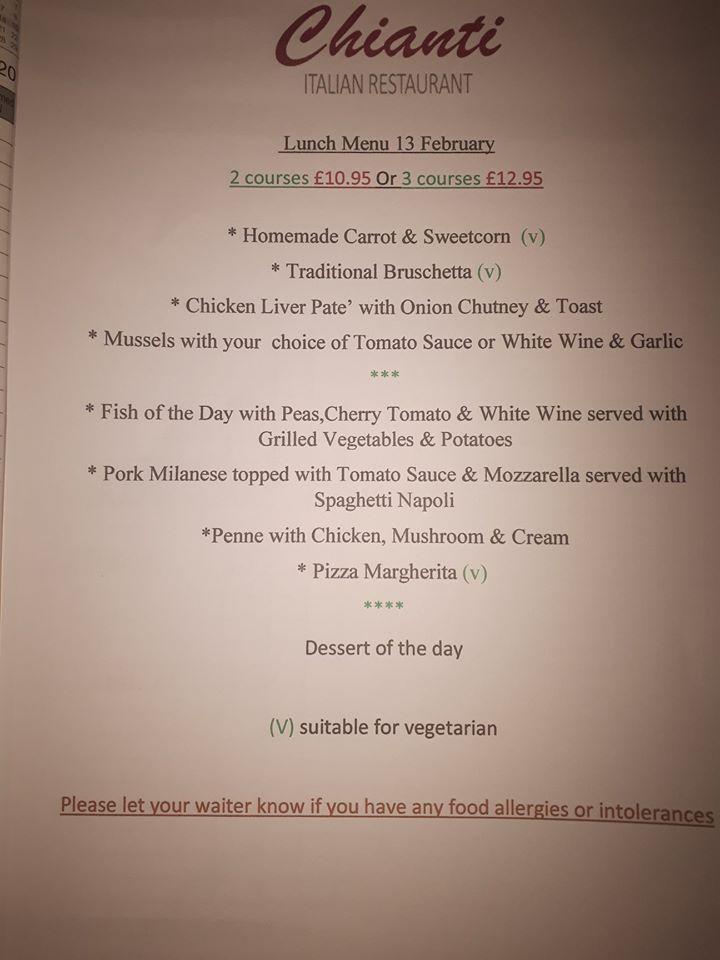 Chianti
ITALIAN RESTAURANT

Lunch Menu 13 February

2 courses £10.95 Or 3 courses £12.95

* Homemade Carrot & Sweetcorn (v)

* Traditional Bruschetta (v)

* Chicken Liver Pate' with Onion Chutney & Toast

* Mussels with your choice of Tomato Sauce or White Wine & Garlic

***

* Fish of the Day with Peas,Cherry Tomato & White Wine served with Grilled Vegetables & Potatoes

* Pork Milanese topped with Tomato Sauce & Mozzarella served with Spaghetti Napoli

*Penne with Chicken, Mushroom & Cream

* Pizza Margherita (v)

****

Dessert of the day

(V) suitable for vegetarian

Please let your waiter know if you have any food allergies or intolerances